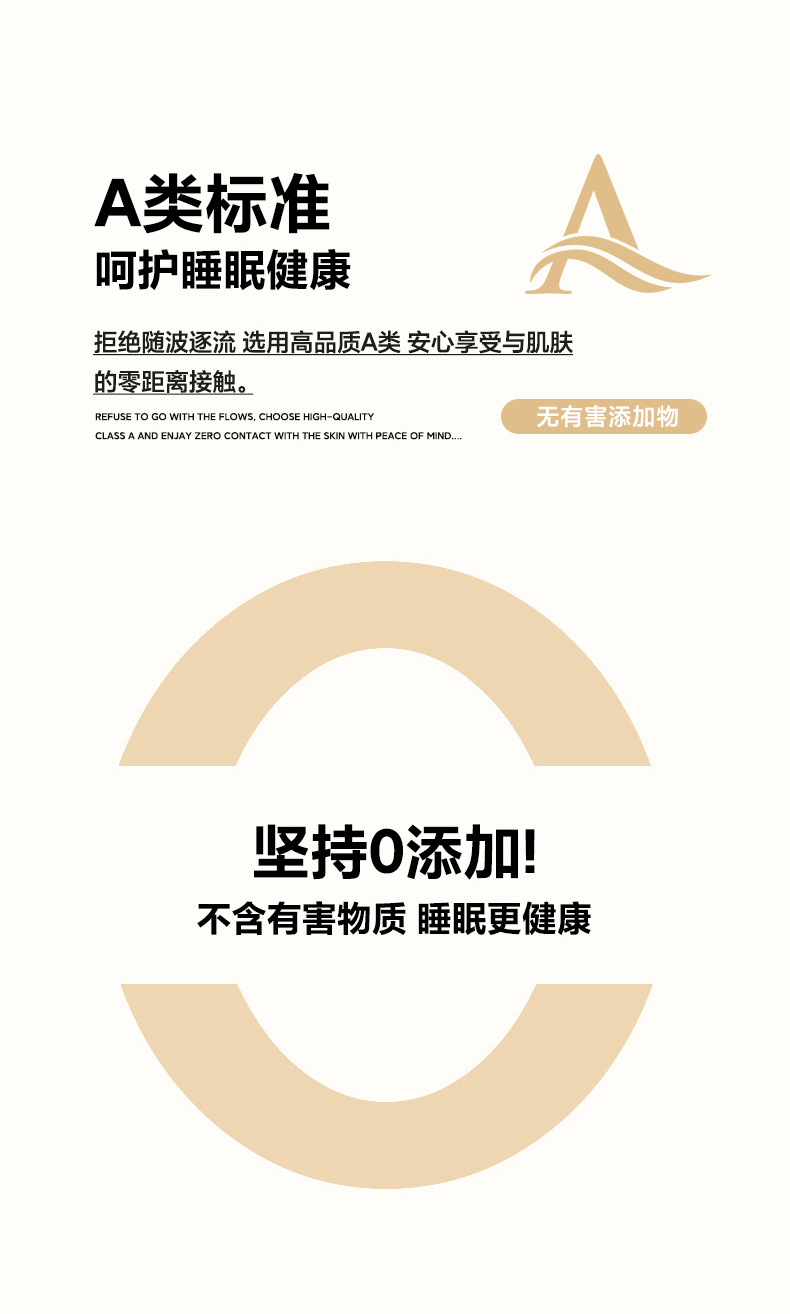 A类标准
呵护睡眠健康

拒绝随波逐流 选用高品质A类 安心享受与肌肤的零距离接触。

REFUSE TO GO WITH THE FLOWS, CHOOSE HIGH-QUALITY CLASS A AND ENJAY ZERO CONTACT WITH THE SKIN WITH PEACE OF MIND....

无有害添加物

坚持0添加!
不含有害物质 睡眠更健康